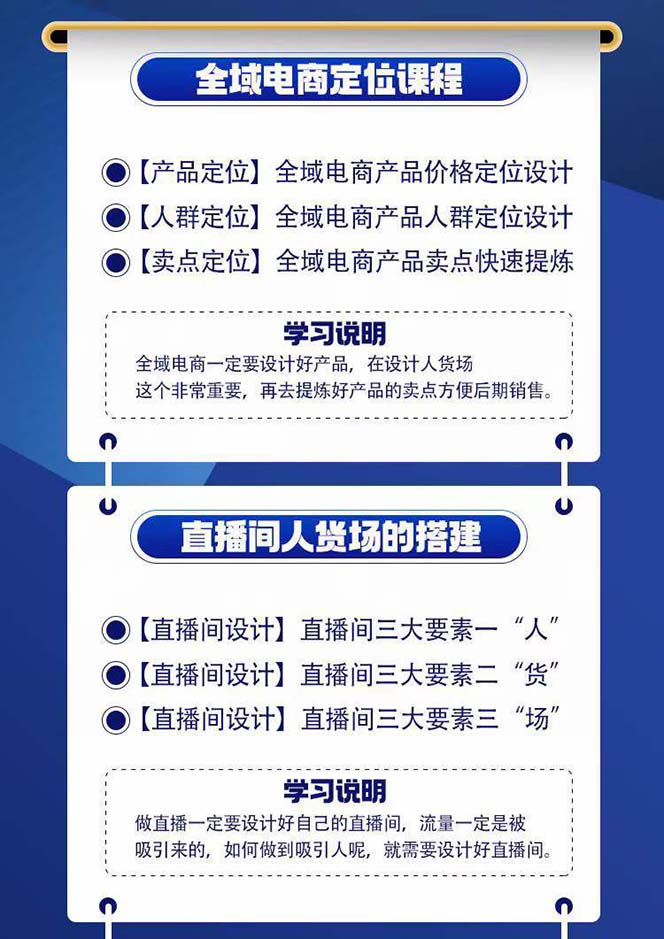 全域电商定位课程

【产品定位】全域电商产品价格定位设计
【人群定位】全域电商产品人群定位设计
【卖点定位】全域电商产品卖点快速提炼

学习说明
全域电商一定要设计好产品，在设计人货场这个非常重要，再去提炼好产品的卖点方便后期销售。

直播间人货场的搭建

【直播间设计】直播间三大要素一“人”
【直播间设计】直播间三大要素二“货”
【直播间设计】直播间三大要素三“场”

学习说明
做直播一定要设计好自己的直播间，流量一定是被吸引来的，如何做到吸引人呢，就需要设计好直播间。